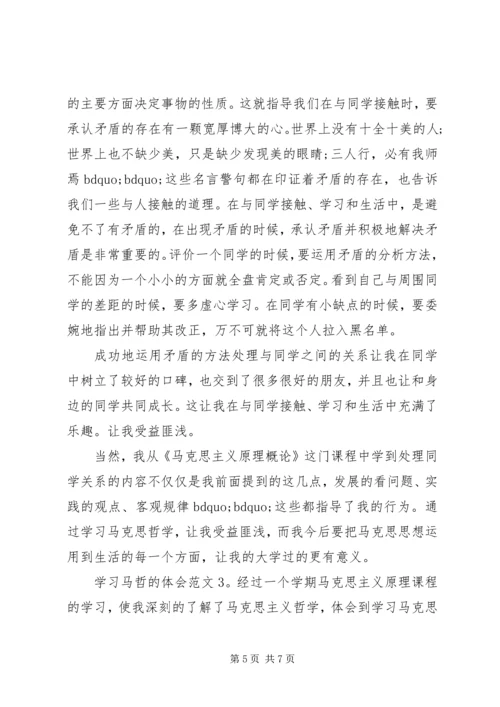 的主要方面决定事物的性质。这就指导我们在与同学接触时，要承认矛盾的存在有一颗宽厚博大的心。世界上没有十全十美的人；世界上也不缺少美，只是缺少发现美的眼睛；三人行，必有我师焉 bdquo；bdquo；这些名言警句都在印证着矛盾的存在，也告诉我们一些与人接触的道理。在与同学接触、学习和生活中，是避免不了有矛盾的，在出现矛盾的时候，承认矛盾并积极地解决矛盾是非常重要的。评价一个同学的时候，要运用矛盾的分析方法，不能因为一个小小的方面就全盘肯定或否定。看到自己与周围同学的差距的时候，要多虚心学习。在同学有小缺点的时候，要委婉地指出并帮助其改正，万不可就将这个人拉入黑名单。

成功地运用矛盾的方法处理与同学之间的关系让我在同学中树立了较好的口碑，也交到了很多很好的朋友，并且也让和身边的同学共同成长。这让我在与同学接触、学习和生活中充满了乐趣。让我受益匪浅。

当然，我从《马克思主义原理概论》这门课程中学到处理同学关系的内容不仅仅是我前面提到的这几点，发展的看问题、实践的观点、客观规律 bdquo；bdquo；这些都指导了我的行为。通过学习马克思哲学，让我受益匪浅，而我今后要把马克思思想运用到生活的每一个方面，让我的大学过的更有意义。

学习马哲的体会范文 3。经过一个学期马克思主义原理课程的学习，使我深刻的了解了马克思主义哲学，体会到学习马克思

第 5 页 共 7 页